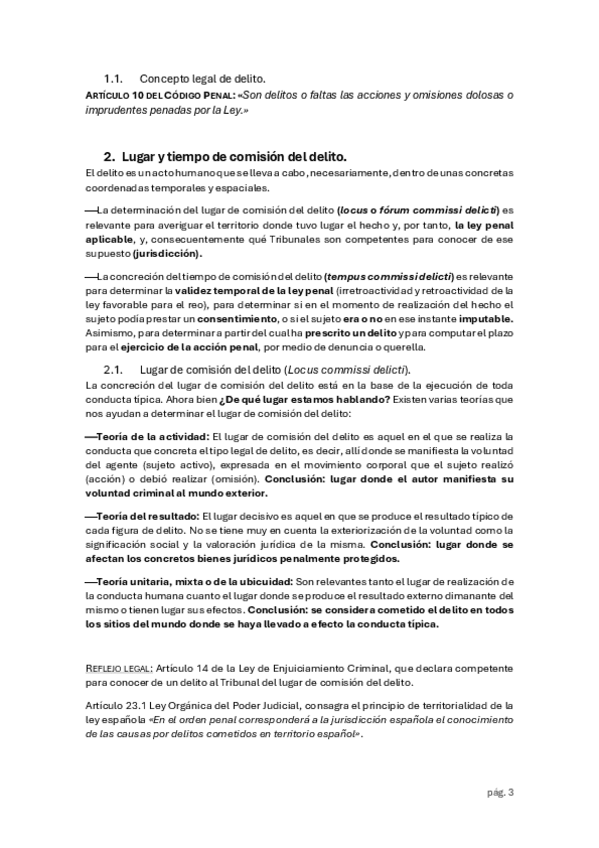 1.1. Concepto legal de delito.

ARTÍCULO 10 DEL CÓDIGO PENAL: «Son delitos o faltas las acciones y omisiones dolosas o imprudentes penadas por la Ley.»

2. Lugar y tiempo de comisión del delito.

El delito es un acto humano que se lleva a cabo, necesariamente, dentro de unas concretas coordenadas temporales y espaciales.

—La determinación del lugar de comisión del delito (locus o fórum commissi delicti) es relevante para averiguar el territorio donde tuvo lugar el hecho y, por tanto, la ley penal aplicable, y, consecuentemente qué Tribunales son competentes para conocer de ese supuesto (jurisdicción).

—La concreción del tiempo de comisión del delito (tempus commissi delicti) es relevante para determinar la validez temporal de la ley penal (irretroactividad y retroactividad de la ley favorable para el reo), para determinar si en el momento de realización del hecho el sujeto podía prestar un consentimiento, o si el sujeto era o no en ese instante imputable. Asimismo, para determinar a partir del cual ha prescrito un delito y para computar el plazo para el ejercicio de la acción penal, por medio de denuncia o querella.

2.1. Lugar de comisión del delito (Locus commissi delicti).

La concreción del lugar de comisión del delito está en la base de la ejecución de toda conducta típica. Ahora bien ¿De qué lugar estamos hablando? Existen varias teorías que nos ayudan a determinar el lugar de comisión del delito:

—Teoría de la actividad: El lugar de comisión del delito es aquel en el que se realiza la conducta que concreta el tipo legal de delito, es decir, allí donde se manifiesta la voluntad del agente (sujeto activo), expresada en el movimiento corporal que el sujeto realizó (acción) o debió realizar (omisión). Conclusión: lugar donde el autor manifiesta su voluntad criminal al mundo exterior.

—Teoría del resultado: El lugar decisivo es aquel en que se produce el resultado típico de cada figura de delito. No se tiene muy en cuenta la exteriorización de la voluntad como la significación social y la valoración jurídica de la misma. Conclusión: lugar donde se afectan los concretos bienes jurídicos penalmente protegidos.

—Teoría unitaria, mixta o de la ubicuidad: Son relevantes tanto el lugar de realización de la conducta humana cuanto el lugar donde se produce el resultado externo dimanante del mismo o tienen lugar sus efectos. Conclusión: se considera cometido el delito en todos los sitios del mundo donde se haya llevado a efecto la conducta típica.

REFLEJO LEGAL: Artículo 14 de la Ley de Enjuiciamiento Criminal, que declara competente para conocer de un delito al Tribunal del lugar de comisión del delito.

Artículo 23.1 Ley Orgánica del Poder Judicial, consagra el principio de territorialidad de la ley española «En el orden penal corresponderá a la jurisdicción española el conocimiento de las causas por delitos cometidos en territorio español».

pág. 3